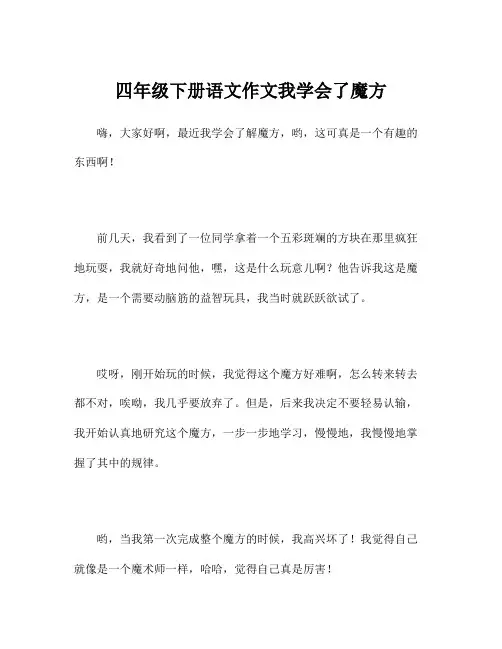 四年级下册语文作文我学会了魔方

嗨，大家好啊，最近我学会了解魔方，哟，这可真是一个有趣的东西啊！

前几天，我看到了一位同学拿着一个五彩斑斓的方块在那里疯狂地玩耍，我就好奇地问他，嘿，这是什么玩意儿啊？他告诉我这是魔方，是一个需要动脑筋的益智玩具，我当时就跃跃欲试了。

哎呀，刚开始玩的时候，我觉得这个魔方好难啊，怎么转来转去都不对，唉呦，我几乎要放弃了。但是，后来我决定不要轻易认输，我开始认真地研究这个魔方，一步一步地学习，慢慢地，我慢慢地掌握了其中的规律。

哟，当我第一次完成整个魔方的时候，我高兴坏了！我觉得自己就像是一个魔术师一样，哈哈，觉得自己真是厉害！